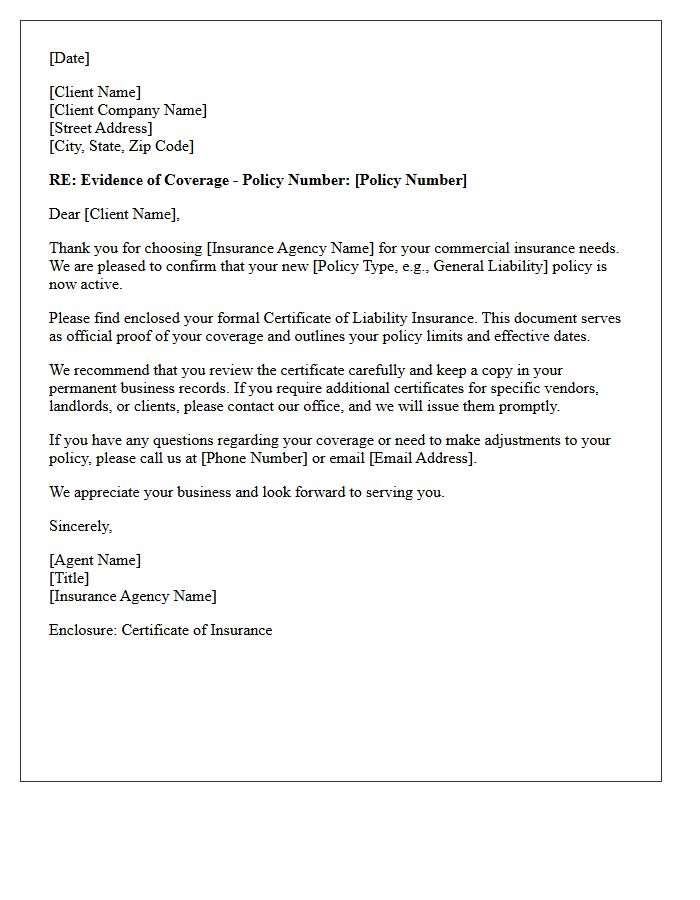 [Date]

[Client Name]
[Client Company Name]
[Street Address]
[City, State, Zip Code]

RE: Evidence of Coverage - Policy Number: [Policy Number]

Dear [Client Name],

Thank you for choosing [Insurance Agency Name] for your commercial insurance needs. We are pleased to confirm that your new [Policy Type, e.g., General Liability] policy is now active.

Please find enclosed your formal Certificate of Liability Insurance. This document serves as official proof of your coverage and outlines your policy limits and effective dates.

We recommend that you review the certificate carefully and keep a copy in your permanent business records. If you require additional certificates for specific vendors, landlords, or clients, please contact our office, and we will issue them promptly.

If you have any questions regarding your coverage or need to make adjustments to your policy, please call us at [Phone Number] or email [Email Address].

We appreciate your business and look forward to serving you.

Sincerely,

[Agent Name]
[Title]
[Insurance Agency Name]

Enclosure: Certificate of Insurance